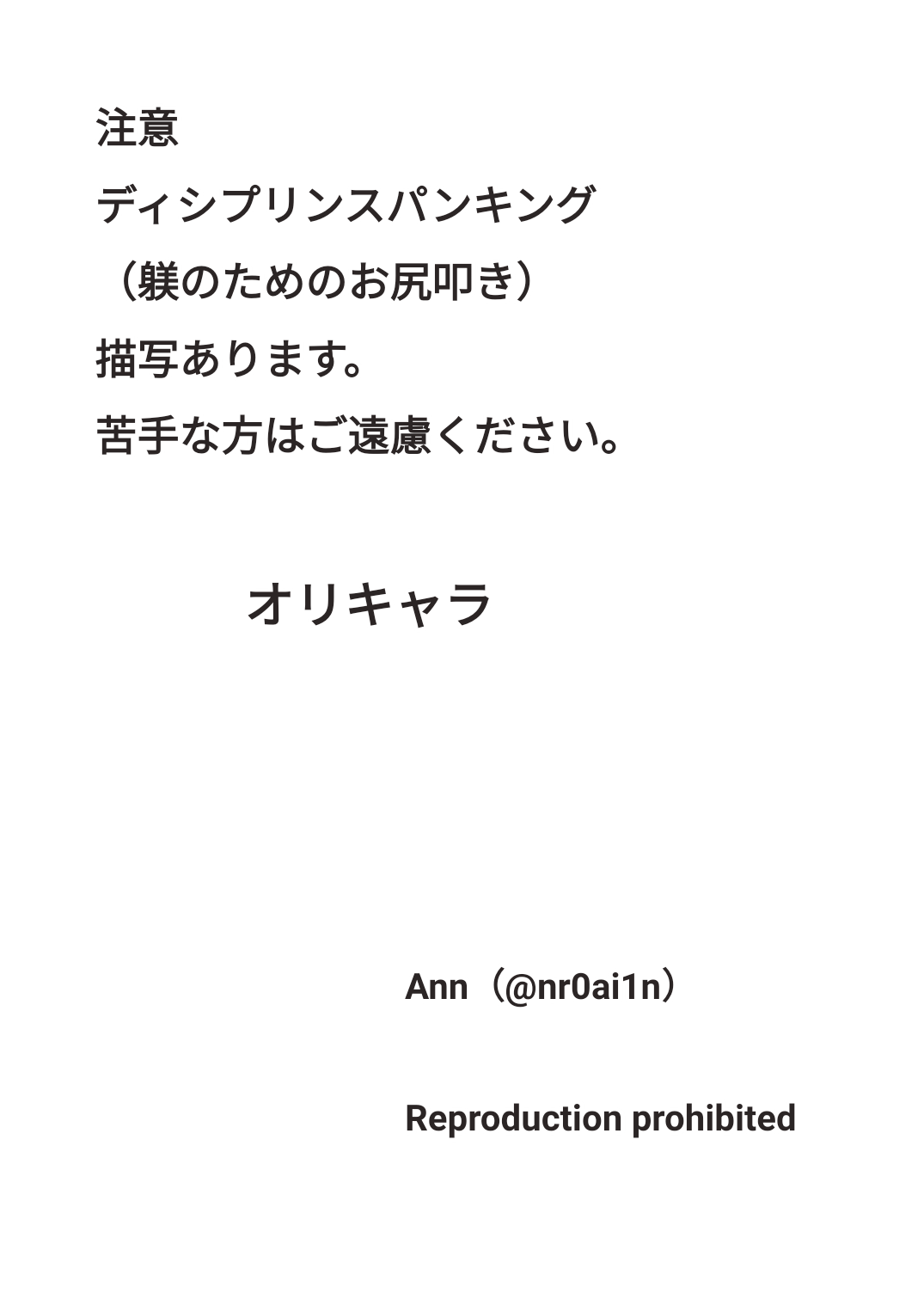 注意

ディシプリンスパンキング

（躾のためのお尻叩き）

描写あります。

苦手な方はご遠慮ください。

オリキャラ

Ann（@nr0ai1n）

Reproduction prohibited